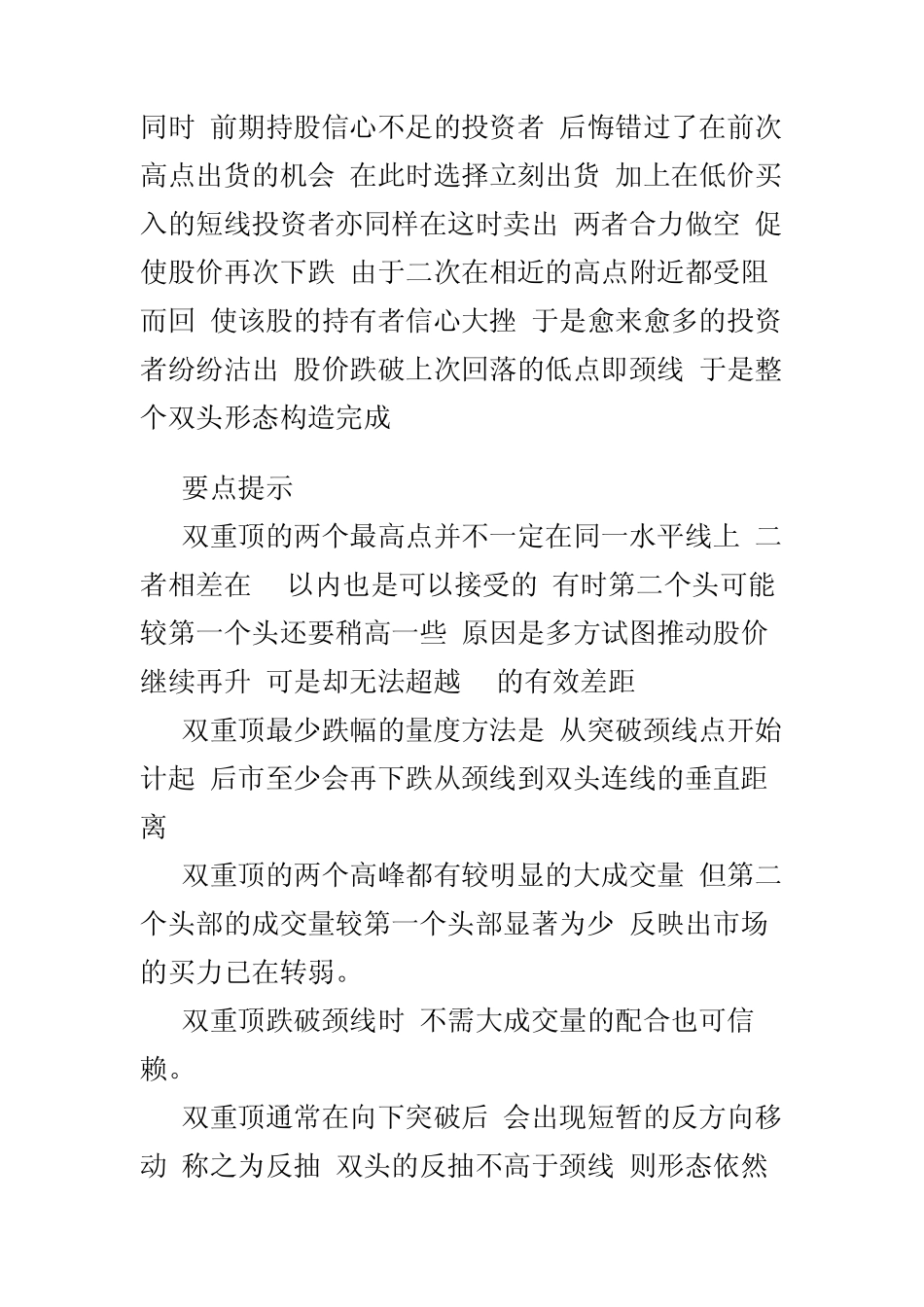 同时 前期持股信心不足的投资者 后悔错过了在前次高点出货的机会 在此时选择立刻出货 加上在低价买入的短线投资者亦同样在这时卖出 两者合力做空 促使股价再次下跌 由于二次在相近的高点附近都受阻而回 使该股的持有者信心大挫 于是愈来愈多的投资者纷纷沽出 股价跌破上次回落的低点即颈线 于是整个双头形态构造完成

要点提示

双重顶的两个最高点并不一定在同一水平线上 二者相差在 以内也是可以接受的 有时第二个头可能较第一个头还要稍高一些 原因是多方试图推动股价继续再升 可是却无法超越 的有效差距

双重顶最少跌幅的量度方法是 从突破颈线点开始计起 后市至少会再下跌从颈线到双头连线的垂直距离

双重顶的两个高峰都有较明显的大成交量 但第二个头部的成交量较第一个头部显著为少 反映出市场的买力已在转弱。

双重顶跌破颈线时 不需大成交量的配合也可信赖。

双重顶通常在向下突破后 会出现短暂的反方向移动 称之为反抽 双头的反抽不高于颈线 则形态依然